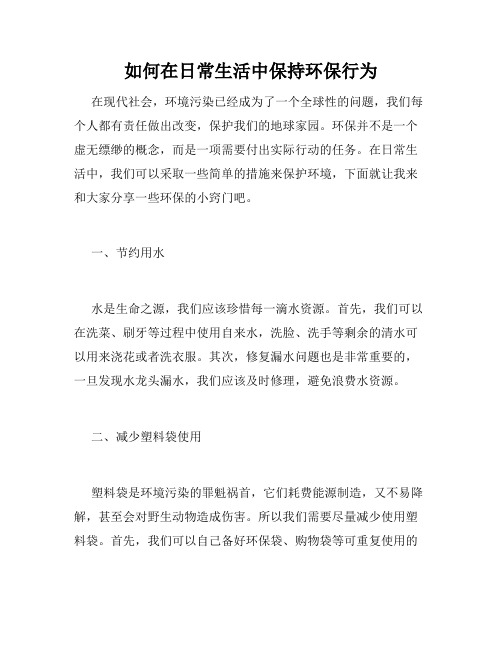 如何在日常生活中保持环保行为

在现代社会，环境污染已经成为了一个全球性的问题，我们每个人都有责任做出改变，保护我们的地球家园。环保并不是一个虚无缥缈的概念，而是一项需要付出实际行动的任务。在日常生活中，我们可以采取一些简单的措施来保护环境，下面就让我来和大家分享一些环保的小窍门吧。

一、节约用水

水是生命之源，我们应该珍惜每一滴水资源。首先，我们可以在洗菜、刷牙等过程中使用自来水，洗脸、洗手等剩余的清水可以用来浇花或者洗衣服。其次，修复漏水问题也是非常重要的，一旦发现水龙头漏水，我们应该及时修理，避免浪费水资源。

二、减少塑料袋使用

塑料袋是环境污染的罪魁祸首，它们耗费能源制造，又不易降解，甚至会对野生动物造成伤害。所以我们需要尽量减少使用塑料袋。首先，我们可以自己备好环保袋、购物袋等可重复使用的